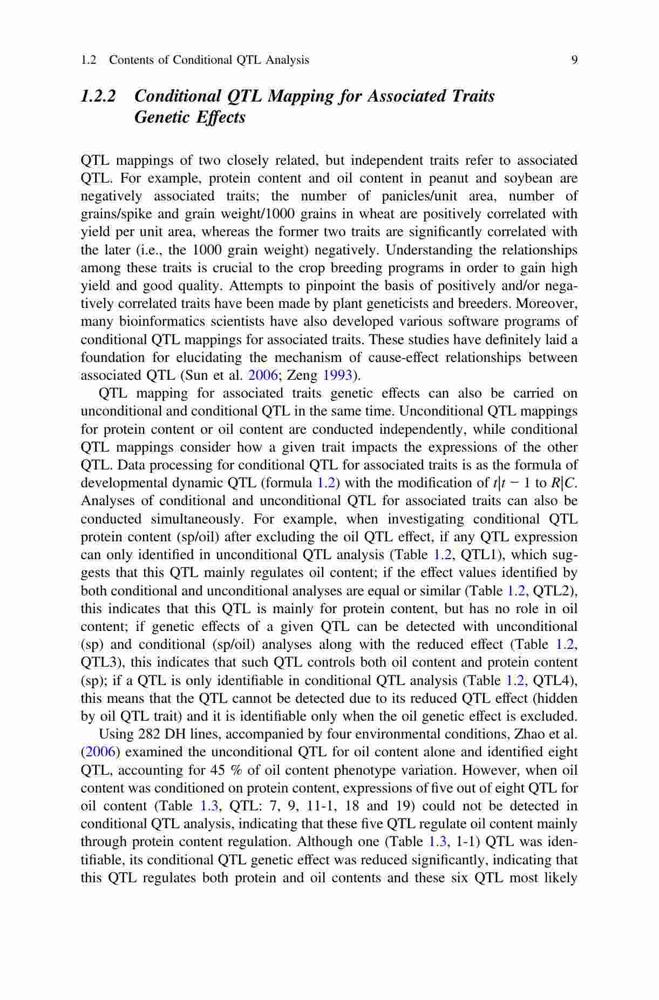 1.2 Contents of Conditional QTL Analysis 9

1.2.2 Conditional QTL Mapping for Associated Traits Genetic Effects

QTL mappings of two closely related, but independent traits refer to associated QTL. For example, protein content and oil content in peanut and soybean are negatively associated traits; the number of panicles/unit area, number of grains/spike and grain weight/1000 grains in wheat are positively correlated with yield per unit area, whereas the former two traits are significantly correlated with the later (i.e., the 1000 grain weight) negatively. Understanding the relationships among these traits is crucial to the crop breeding programs in order to gain high yield and good quality. Attempts to pinpoint the basis of positively and/or negatively correlated traits have been made by plant geneticists and breeders. Moreover, many bioinformatics scientists have also developed various software programs of conditional QTL mappings for associated traits. These studies have definitely laid a foundation for elucidating the mechanism of cause-effect relationships between associated QTL (Sun et al. 2006; Zeng 1993).

QTL mapping for associated traits genetic effects can also be carried on unconditional and conditional QTL in the same time. Unconditional QTL mappings for protein content or oil content are conducted independently, while conditional QTL mappings consider how a given trait impacts the expressions of the other QTL. Data processing for conditional QTL for associated traits is as the formula of developmental dynamic QTL (formula 1.2) with the modification of $t|t-1$ to $R|C$. Analyses of conditional and unconditional QTL for associated traits can also be conducted simultaneously. For example, when investigating conditional QTL protein content (sp/oil) after excluding the oil QTL effect, if any QTL expression can only identified in unconditional QTL analysis (Table 1.2, QTL1), which suggests that this QTL mainly regulates oil content; if the effect values identified by both conditional and unconditional analyses are equal or similar (Table 1.2, QTL2), this indicates that this QTL is mainly for protein content, but has no role in oil content; if genetic effects of a given QTL can be detected with unconditional (sp) and conditional (sp/oil) analyses along with the reduced effect (Table 1.2, QTL3), this indicates that such QTL controls both oil content and protein content (sp); if a QTL is only identifiable in conditional QTL analysis (Table 1.2, QTL4), this means that the QTL cannot be detected due to its reduced QTL effect (hidden by oil QTL trait) and it is identifiable only when the oil genetic effect is excluded.

Using 282 DH lines, accompanied by four environmental conditions, Zhao et al. (2006) examined the unconditional QTL for oil content alone and identified eight QTL, accounting for 45 % of oil content phenotype variation. However, when oil content was conditioned on protein content, expressions of five out of eight QTL for oil content (Table 1.3, QTL: 7, 9, 11-1, 18 and 19) could not be detected in conditional QTL analysis, indicating that these five QTL regulate oil content mainly through protein content regulation. Although one (Table 1.3, 1-1) QTL was identifiable, its conditional QTL genetic effect was reduced significantly, indicating that this QTL regulates both protein and oil contents and these six QTL most likely